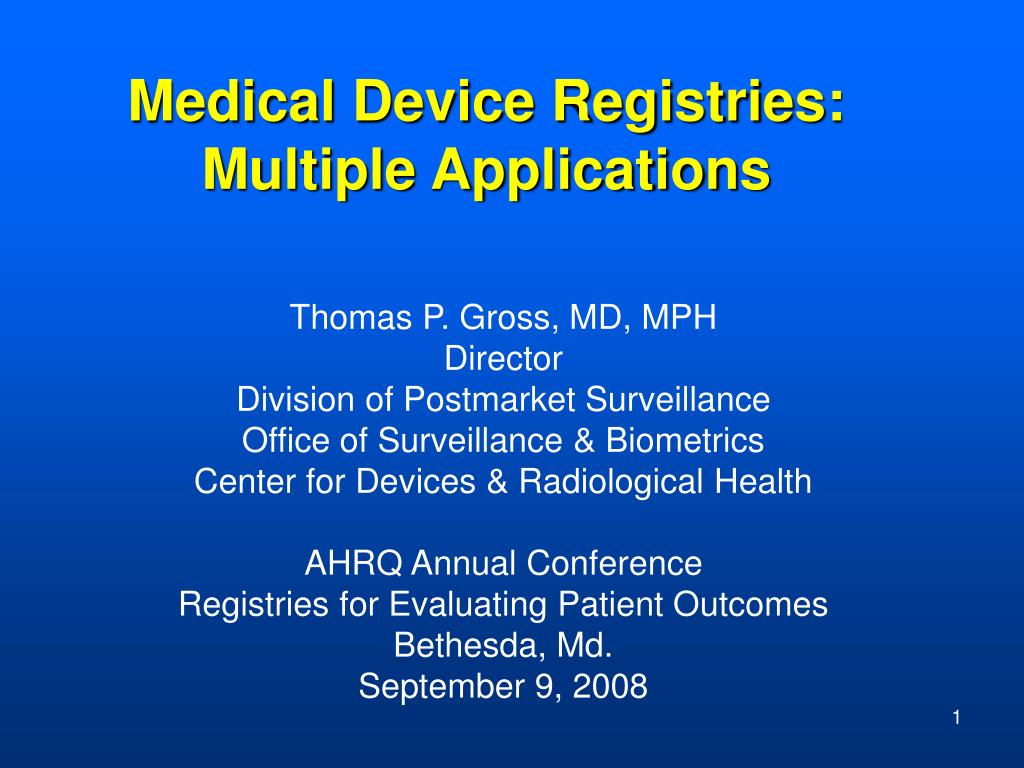 Medical Device Registries: Multiple Applications

Thomas P. Gross, MD, MPH
Director
Division of Postmarket Surveillance
Office of Surveillance & Biometrics
Center for Devices & Radiological Health

AHRQ Annual Conference
Registries for Evaluating Patient Outcomes
Bethesda, Md.
September 9, 2008

1